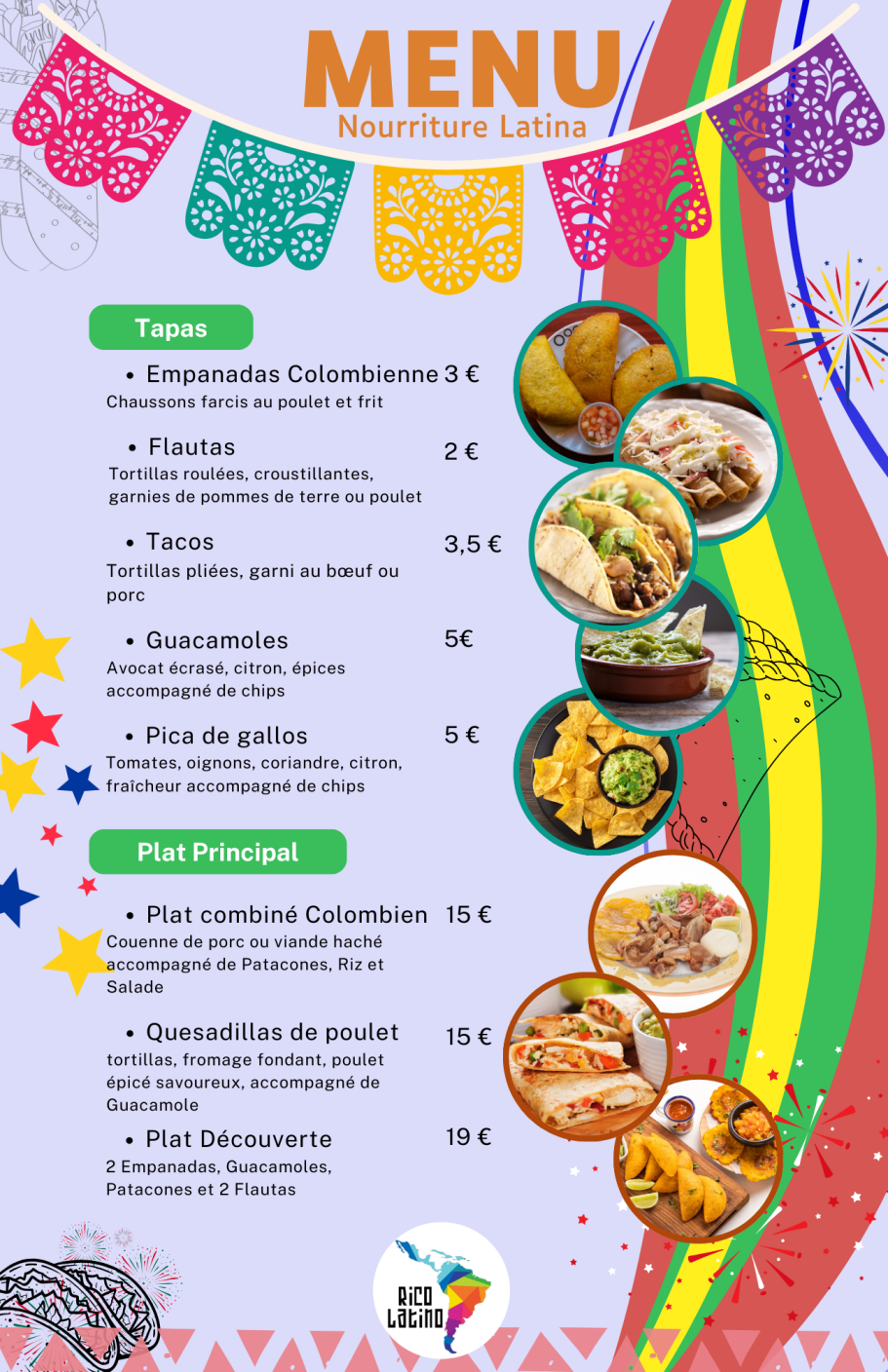 MENU
Nourriture Latina

Tapas

• Empanadas Colombienne 3 €
Chaussons farcis au poulet et frit

• Flautas 2 €
Tortillas roulées, croustillantes, garnies de pommes de terre ou poulet

• Tacos 3,5 €
Tortillas pliées, garni au bœuf ou porc

• Guacamoles 5€
Avocat écrasé, citron, épices accompagné de chips

• Pica de gallos 5 €
Tomates, oignons, coriandre, citron, fraîcheur accompagné de chips

Plat Principal

• Plat combiné Colombien 15 €
Couenne de porc ou viande haché accompagné de Patacones, Riz et Salade

• Quesadillas de poulet 15 €
tortillas, fromage fondant, poulet épicé savoureux, accompagné de Guacamole

• Plat Découverte 19 €
2 Empanadas, Guacamoles, Patacones et 2 Flautas

RICO LATINO